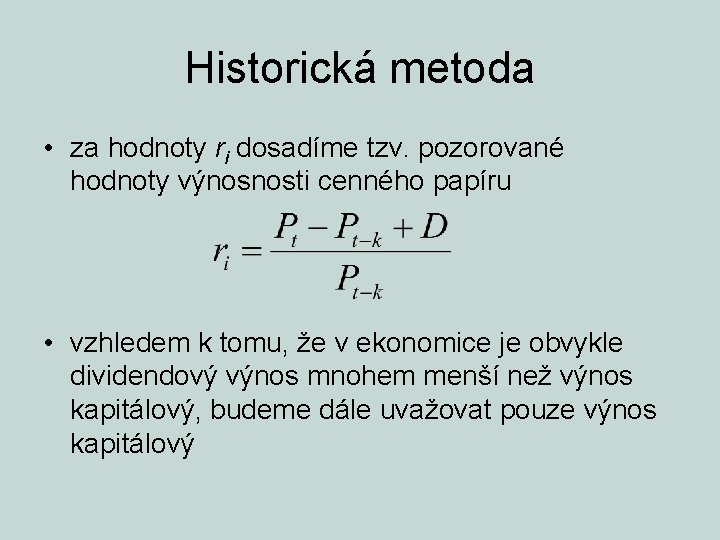 Historická metoda

• za hodnoty $r_i$ dosadíme tzv. pozorované hodnoty výnosnosti cenného papíru

$r_i = \frac{P_t - P_{t-k} + D}{P_{t-k}}$

• vzhledem k tomu, že v ekonomice je obvykle dividendový výnos mnohem menší než výnos kapitálový, budeme dále uvažovat pouze výnos kapitálový